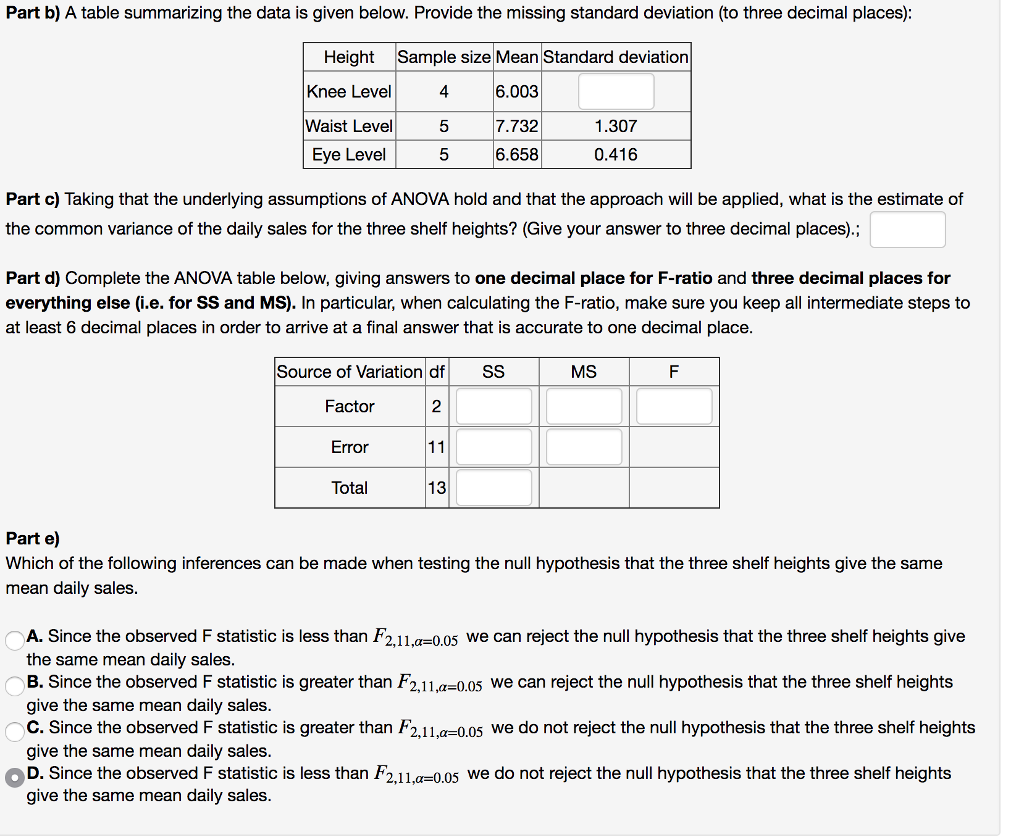 **Part b)** A table summarizing the data is given below. Provide the missing standard deviation (to three decimal places):

| Height | Sample size | Mean | Standard deviation |
|---|---|---|---|
| Knee Level | 4 | 6.003 | |
| Waist Level | 5 | 7.732 | 1.307 |
| Eye Level | 5 | 6.658 | 0.416 |

**Part c)** Taking that the underlying assumptions of ANOVA hold and that the approach will be applied, what is the estimate of the common variance of the daily sales for the three shelf heights? (Give your answer to three decimal places).;

**Part d)** Complete the ANOVA table below, giving answers to **one decimal place for F-ratio** and **three decimal places for everything else (i.e. for SS and MS).** In particular, when calculating the F-ratio, make sure you keep all intermediate steps to at least 6 decimal places in order to arrive at a final answer that is accurate to one decimal place.

| Source of Variation | df | SS | MS | F |
|---|---|---|---|---|
| Factor | 2 | | | |
| Error | 11 | | | |
| Total | 13 | | | |

**Part e)**
Which of the following inferences can be made when testing the null hypothesis that the three shelf heights give the same mean daily sales.

**A.** Since the observed F statistic is less than $F_{2,11,\alpha=0.05}$ we can reject the null hypothesis that the three shelf heights give the same mean daily sales.
**B.** Since the observed F statistic is greater than $F_{2,11,\alpha=0.05}$ we can reject the null hypothesis that the three shelf heights give the same mean daily sales.
**C.** Since the observed F statistic is greater than $F_{2,11,\alpha=0.05}$ we do not reject the null hypothesis that the three shelf heights give the same mean daily sales.
**D.** Since the observed F statistic is less than $F_{2,11,\alpha=0.05}$ we do not reject the null hypothesis that the three shelf heights give the same mean daily sales.